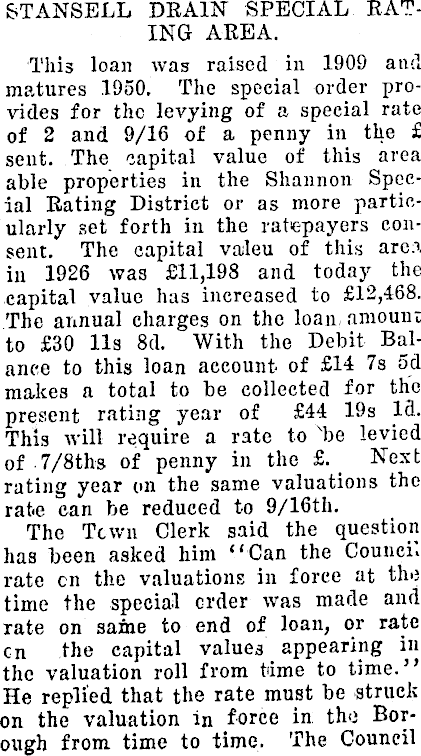 STANSELL DRAIN SPECIAL RATING AREA.

This loan was raised in 1909 and matures 1950. The special order provides for the levying of a special rate of 2 and 9/16 of a penny in the £ sent. The capital value of this area able properties in the Shannon Special Rating District or as more particularly set forth in the ratepayers consent. The capital valeu of this area in 1926 was £11,198 and today the capital value has increased to £12,468. The annual charges on the loan amount to £30 11s 8d. With the Debit Balance to this loan account of £14 7s 5d makes a total to be collected for the present rating year of £44 19s 1d. This will require a rate to be levied of 7/8ths of penny in the £. Next rating year on the same valuations the rate can be reduced to 9/16th.

The Town Clerk said the question has been asked him "Can the Council rate on the valuations in force at the time the special order was made and rate on same to end of loan, or rate on the capital values appearing in the valuation roll from time to time." He replied that the rate must be struck on the valuation in force in the Borough from time to time. The Council